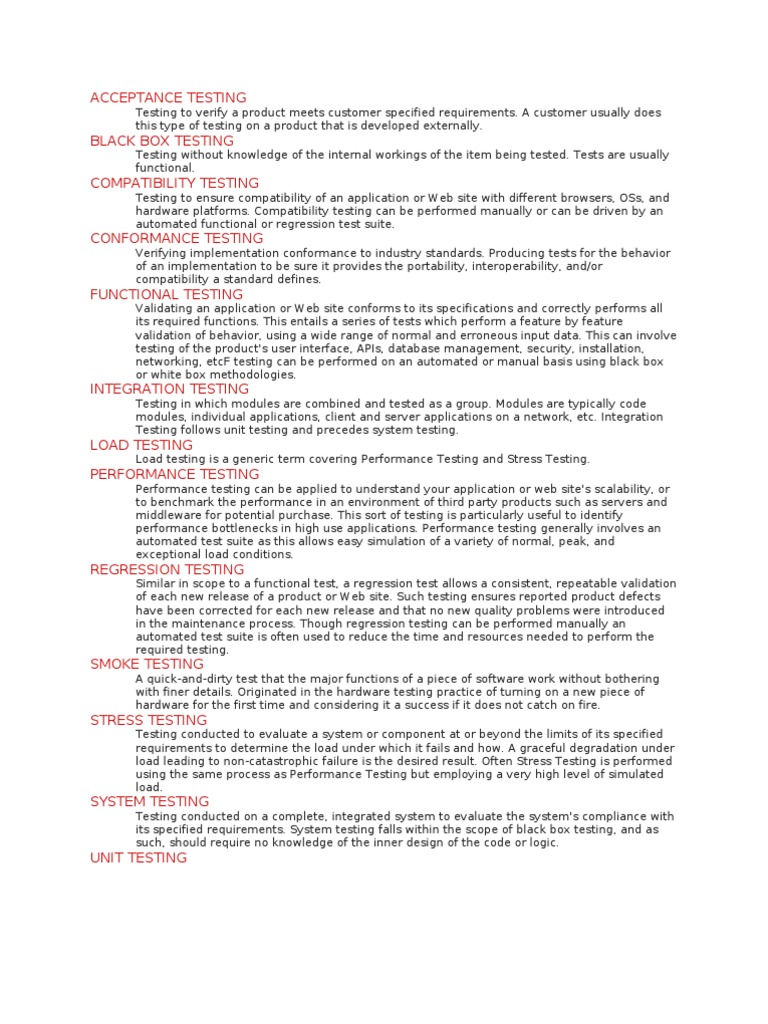 ACCEPTANCE TESTING
Testing to verify a product meets customer specified requirements. A customer usually does this type of testing on a product that is developed externally.

BLACK BOX TESTING
Testing without knowledge of the internal workings of the item being tested. Tests are usually functional.

COMPATIBILITY TESTING
Testing to ensure compatibility of an application or Web site with different browsers, OSs, and hardware platforms. Compatibility testing can be performed manually or can be driven by an automated functional or regression test suite.

CONFORMANCE TESTING
Verifying implementation conformance to industry standards. Producing tests for the behavior of an implementation to be sure it provides the portability, interoperability, and/or compatibility a standard defines.

FUNCTIONAL TESTING
Validating an application or Web site conforms to its specifications and correctly performs all its required functions. This entails a series of tests which perform a feature by feature validation of behavior, using a wide range of normal and erroneous input data. This can involve testing of the product's user interface, APIs, database management, security, installation, networking, etcF testing can be performed on an automated or manual basis using black box or white box methodologies.

INTEGRATION TESTING
Testing in which modules are combined and tested as a group. Modules are typically code modules, individual applications, client and server applications on a network, etc. Integration Testing follows unit testing and precedes system testing.

LOAD TESTING
Load testing is a generic term covering Performance Testing and Stress Testing.

PERFORMANCE TESTING
Performance testing can be applied to understand your application or web site's scalability, or to benchmark the performance in an environment of third party products such as servers and middleware for potential purchase. This sort of testing is particularly useful to identify performance bottlenecks in high use applications. Performance testing generally involves an automated test suite as this allows easy simulation of a variety of normal, peak, and exceptional load conditions.

REGRESSION TESTING
Similar in scope to a functional test, a regression test allows a consistent, repeatable validation of each new release of a product or Web site. Such testing ensures reported product defects have been corrected for each new release and that no new quality problems were introduced in the maintenance process. Though regression testing can be performed manually an automated test suite is often used to reduce the time and resources needed to perform the required testing.

SMOKE TESTING
A quick-and-dirty test that the major functions of a piece of software work without bothering with finer details. Originated in the hardware testing practice of turning on a new piece of hardware for the first time and considering it a success if it does not catch on fire.

STRESS TESTING
Testing conducted to evaluate a system or component at or beyond the limits of its specified requirements to determine the load under which it fails and how. A graceful degradation under load leading to non-catastrophic failure is the desired result. Often Stress Testing is performed using the same process as Performance Testing but employing a very high level of simulated load.

SYSTEM TESTING
Testing conducted on a complete, integrated system to evaluate the system's compliance with its specified requirements. System testing falls within the scope of black box testing, and as such, should require no knowledge of the inner design of the code or logic.

UNIT TESTING